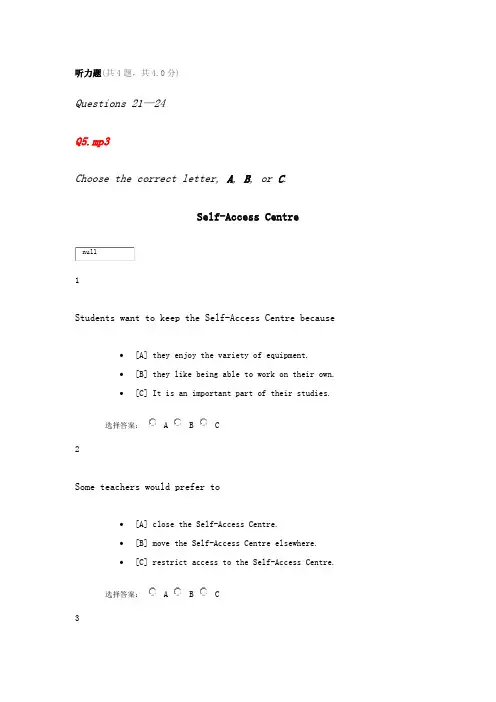 听力题(共4题，共4.0分)

Questions 21—24

Q5.mp3

Choose the correct letter, A, B, or C.

Self-Access Centre

null

1

Students want to keep the Self-Access Centre because

- [A] they enjoy the variety of equipment.
- [B] they like being able to work on their own.
- [C] It is an important part of their studies.

选择答案： A B C

2

Some teachers would prefer to

- [A] close the Self-Access Centre.
- [B] move the Self-Access Centre elsewhere.
- [C] restrict access to the Self-Access Centre.

选择答案： A B C

3